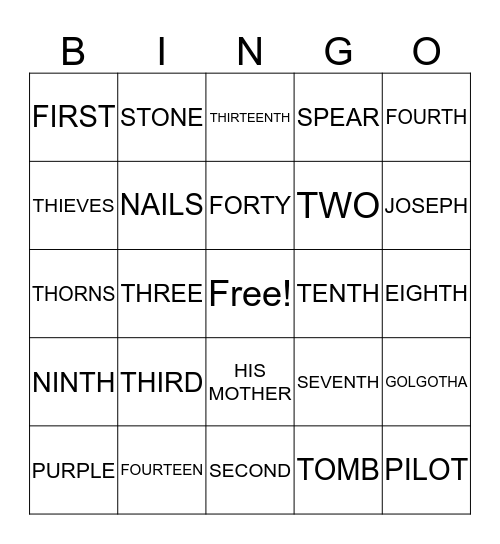 | B | I | N | G | O |
|---|---|---|---|---|
| FIRST | STONE | THIRTEENTH | SPEAR | FOURTH |
| THIEVES | NAILS | FORTY | TWO | JOSEPH |
| THORNS | THREE | Free! | TENTH | EIGHTH |
| NINTH | THIRD | HIS MOTHER | SEVENTH | GOLGOTHA |
| PURPLE | FOURTEEN | SECOND | TOMB | PILOT |